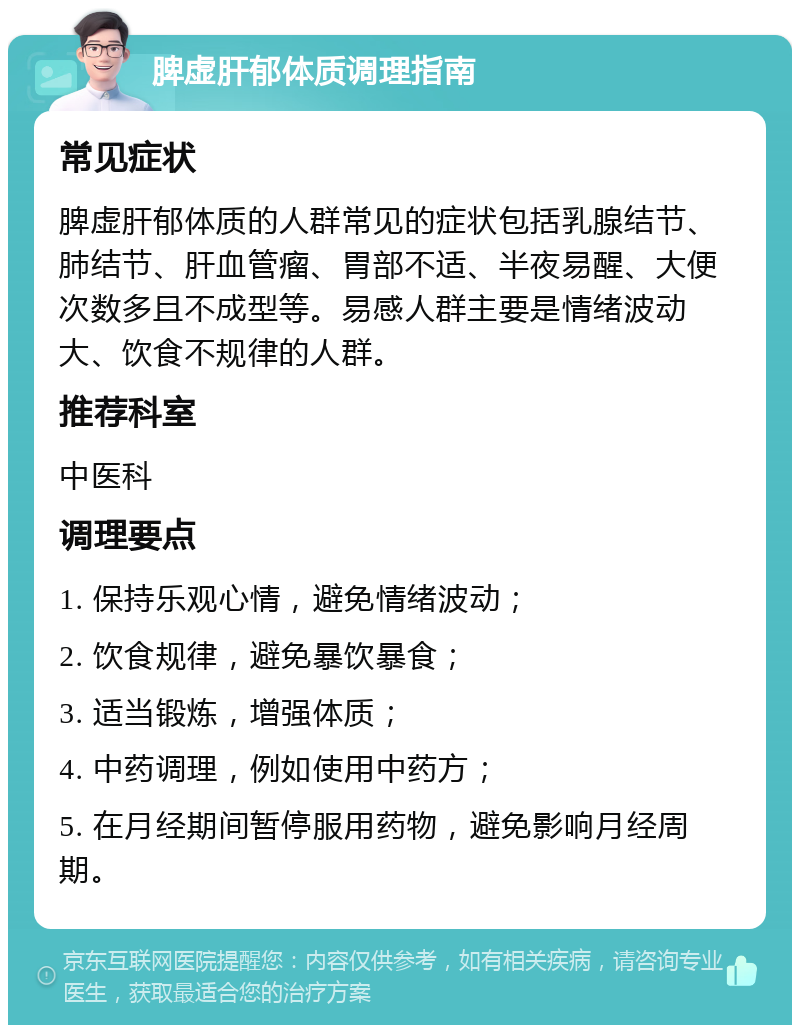 脾虚肝郁体质调理指南

常见症状

脾虚肝郁体质的人群常见的症状包括乳腺结节、肺结节、肝血管瘤、胃部不适、半夜易醒、大便次数多且不成型等。易感人群主要是情绪波动大、饮食不规律的人群。

推荐科室

中医科

调理要点

1. 保持乐观心情，避免情绪波动；

2. 饮食规律，避免暴饮暴食；

3. 适当锻炼，增强体质；

4. 中药调理，例如使用中药方；

5. 在月经期间暂停服用药物，避免影响月经周期。

京东互联网医院提醒您：内容仅供参考，如有相关疾病，请咨询专业医生，获取最适合您的治疗方案